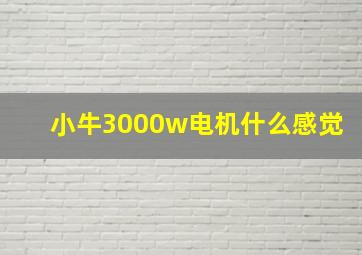 小牛3000w电机什么感觉